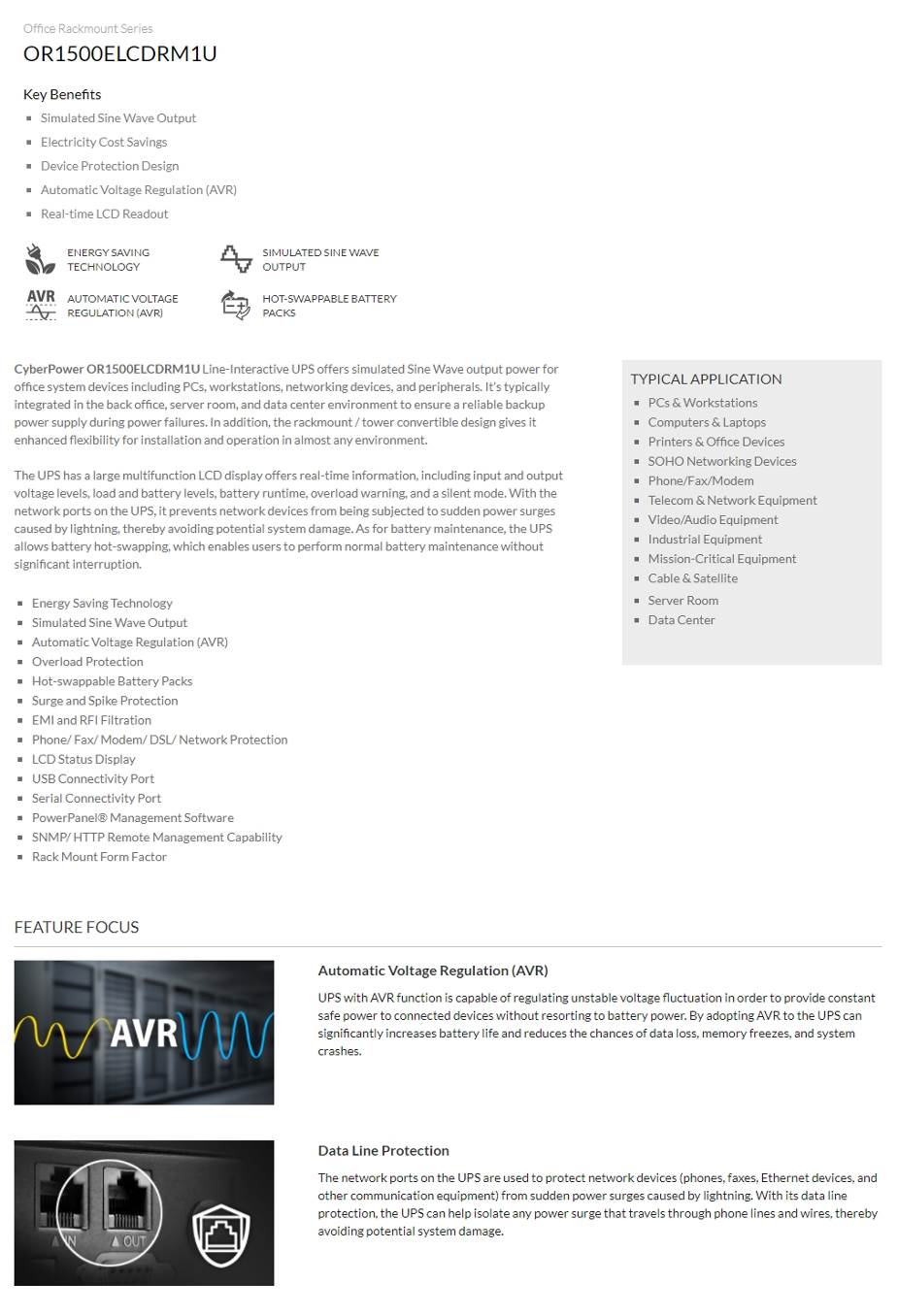 Office Rackmount Series

OR1500ELCDRM1U

Key Benefits

- Simulated Sine Wave Output
- Electricity Cost Savings
- Device Protection Design
- Automatic Voltage Regulation (AVR)
- Real-time LCD Readout

ENERGY SAVING TECHNOLOGY

SIMULATED SINE WAVE OUTPUT

AVR

AUTOMATIC VOLTAGE REGULATION (AVR)

HOT-SWAPPABLE BATTERY PACKS

CyberPower OR1500ELCDRM1U Line-Interactive UPS offers simulated Sine Wave output power for office system devices including PCs, workstations, networking devices, and peripherals. It's typically integrated in the back office, server room, and data center environment to ensure a reliable backup power supply during power failures. In addition, the rackmount / tower convertible design gives it enhanced flexibility for installation and operation in almost any environment.

The UPS has a large multifunction LCD display offers real-time information, including input and output voltage levels, load and battery levels, battery runtime, overload warning, and a silent mode. With the network ports on the UPS, it prevents network devices from being subjected to sudden power surges caused by lightning, thereby avoiding potential system damage. As for battery maintenance, the UPS allows battery hot-swapping, which enables users to perform normal battery maintenance without significant interruption.

- Energy Saving Technology
- Simulated Sine Wave Output
- Automatic Voltage Regulation (AVR)
- Overload Protection
- Hot-swappable Battery Packs
- Surge and Spike Protection
- EMI and RFI Filtration
- Phone/ Fax/ Modem/ DSL/ Network Protection
- LCD Status Display
- USB Connectivity Port
- Serial Connectivity Port
- PowerPanel® Management Software
- SNMP/ HTTP Remote Management Capability
- Rack Mount Form Factor

TYPICAL APPLICATION

- PCs & Workstations
- Computers & Laptops
- Printers & Office Devices
- SOHO Networking Devices
- Phone/Fax/Modem
- Telecom & Network Equipment
- Video/Audio Equipment
- Industrial Equipment
- Mission-Critical Equipment
- Cable & Satellite
- Server Room
- Data Center

FEATURE FOCUS

AVR

Automatic Voltage Regulation (AVR)

UPS with AVR function is capable of regulating unstable voltage fluctuation in order to provide constant safe power to connected devices without resorting to battery power. By adopting AVR to the UPS can significantly increases battery life and reduces the chances of data loss, memory freezes, and system crashes.

IN OUT

Data Line Protection

The network ports on the UPS are used to protect network devices (phones, faxes, Ethernet devices, and other communication equipment) from sudden power surges caused by lightning. With its data line protection, the UPS can help isolate any power surge that travels through phone lines and wires, thereby avoiding potential system damage.